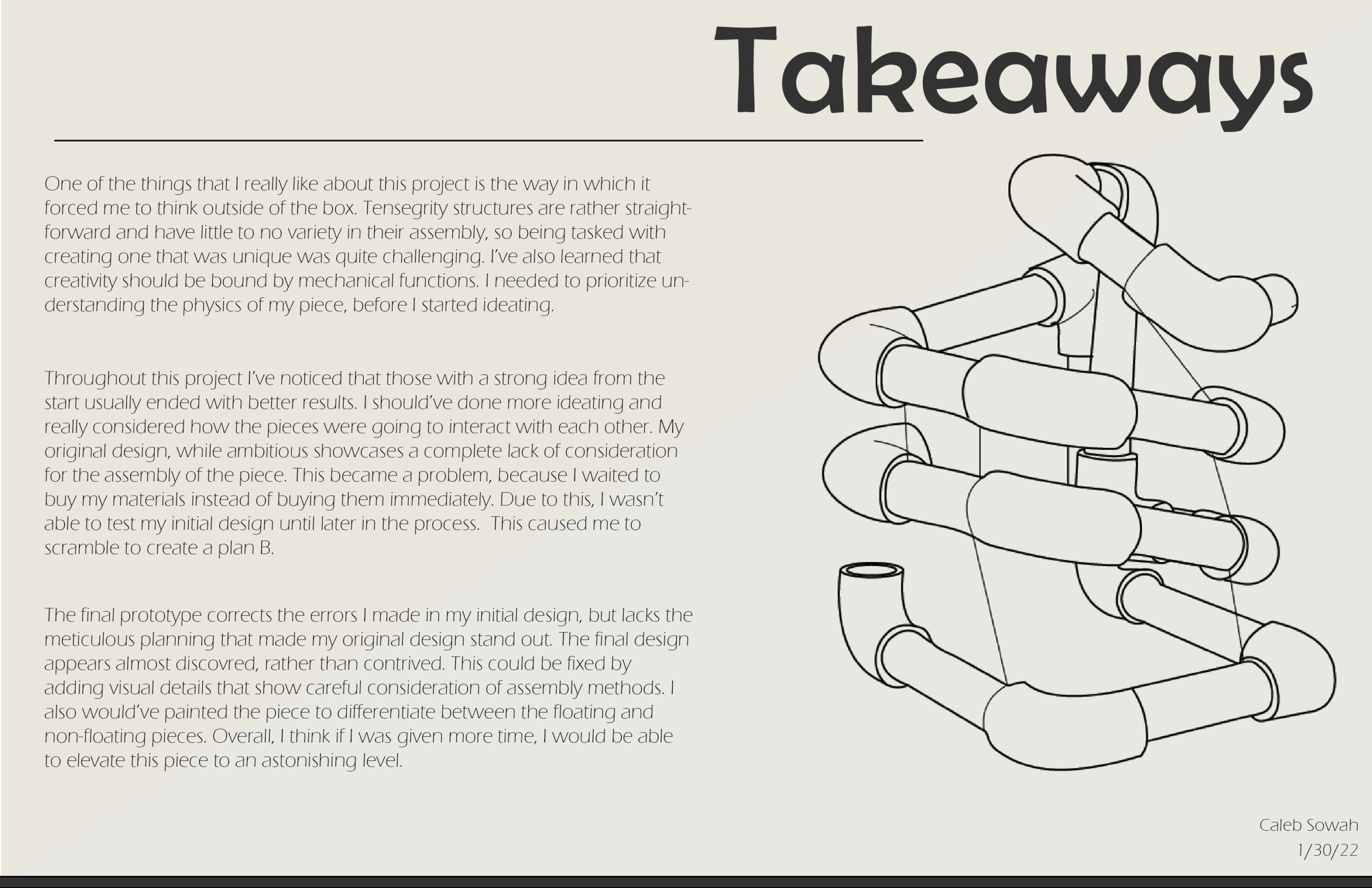 Takeaways

One of the things that I really like about this project is the way in which it forced me to think outside of the box. Tensegrity structures are rather straightforward and have little to no variety in their assembly, so being tasked with creating one that was unique was quite challenging. I've also learned that creativity should be bound by mechanical functions. I needed to prioritize understanding the physics of my piece, before I started ideating.

Throughout this project I've noticed that those with a strong idea from the start usually ended with better results. I should've done more ideating and really considered how the pieces were going to interact with each other. My original design, while ambitious showcases a complete lack of consideration for the assembly of the piece. This became a problem, because I waited to buy my materials instead of buying them immediately. Due to this, I wasn't able to test my initial design until later in the process.  This caused me to scramble to create a plan B.

The final prototype corrects the errors I made in my initial design, but lacks the meticulous planning that made my original design stand out. The final design appears almost discovred, rather than contrived. This could be fixed by adding visual details that show careful consideration of assembly methods. I also would've painted the piece to differentiate between the floating and non-floating pieces. Overall, I think if I was given more time, I would be able to elevate this piece to an astonishing level.

Caleb Sowah
1/30/22